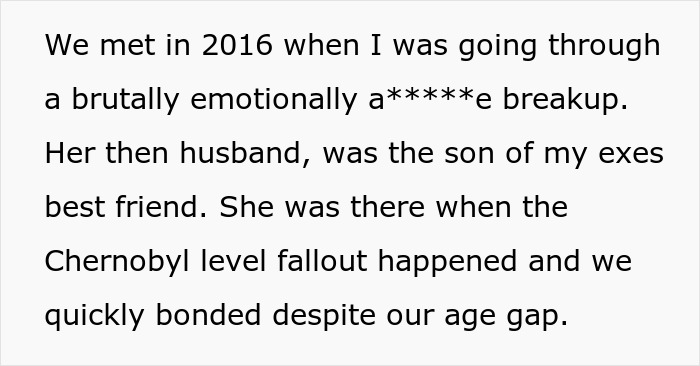 We met in 2016 when I was going through a brutally emotionally a*****e breakup. Her then husband, was the son of my exes best friend. She was there when the Chernobyl level fallout happened and we quickly bonded despite our age gap.